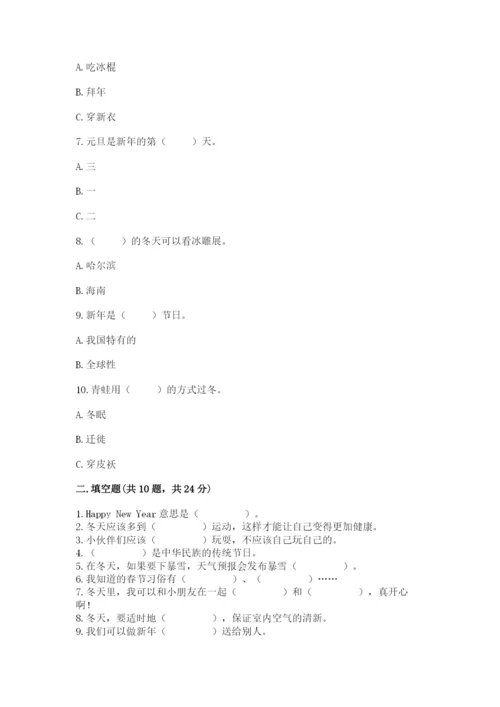 A. 吃冰棍

B. 拜年

C. 穿新衣

7. 元旦是新年的第（　　）天。

A. 三

B. 一

C. 二

8.（　　）的冬天可以看冰雕展。

A. 哈尔滨

B. 海南

9. 新年是（　　）节日。

A. 我国特有的

B. 全球性

10. 青蛙用（　　）的方式过冬。

A. 冬眠

B. 迁徙

C. 穿皮袄

二. 填空题(共 10 题，共 24 分)

1. Happy New Year 意思是（　　　）。
2. 冬天应该多到（　　　）运动，这样才能让自己变得更加健康。
3. 小伙伴们应该（　　　）玩耍，不应该自己玩自己的。
4.（　　　）是中华民族的传统节日。
5. 在冬天，如果要下暴雪，天气预报会发布暴雪（　　　）。
6. 我知道的春节习俗有（　　　）、（　　　）……
7. 冬天里，我可以和小朋友在一起（　　　）和（　　　），真开心啊！
8. 冬天，要适时地（　　　），保证室内空气的清新。
9. 我们可以做新年（　　　）送给别人。